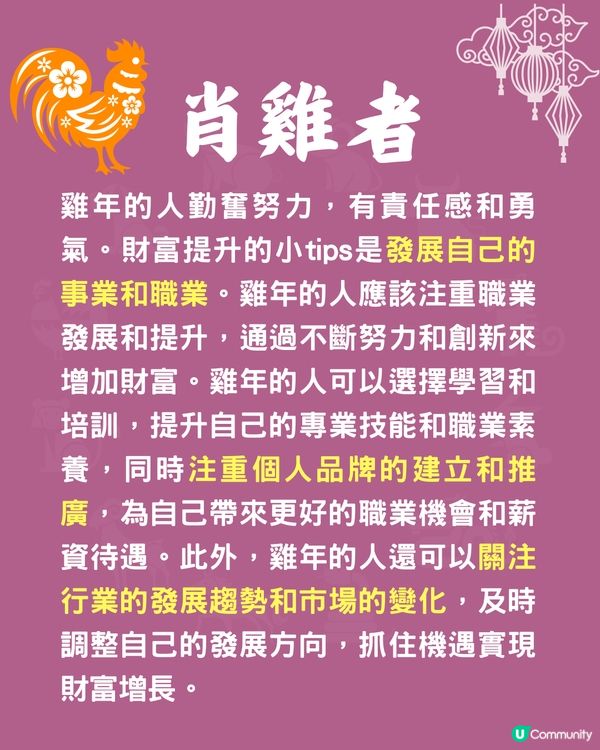 肖雞者

雞年的人勤奮努力，有責任感和勇氣。財富提升的小tips是發展自己的事業和職業。雞年的人應該注重職業發展和提升，通過不斷努力和創新來增加財富。雞年的人可以選擇學習和培訓，提升自己的專業技能和職業素養，同時注重個人品牌的建立和推廣，為自己帶來更好的職業機會和薪資待遇。此外，雞年的人還可以關注行業的發展趨勢和市場的變化，及時調整自己的發展方向，抓住機遇實現財富增長。

U Community